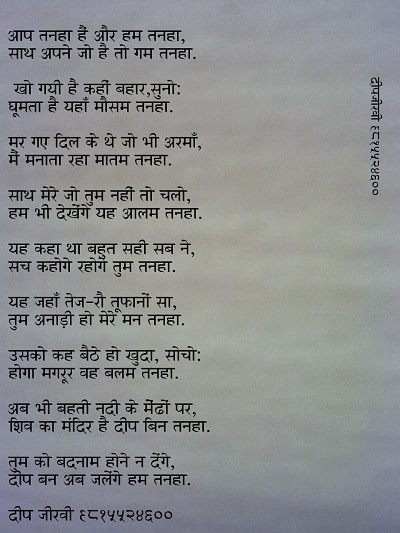 आप तनहा हैं और हम तनहा,
साथ अपने जो है तो गम तनहा.

खो गयी है कहीं बहार,सुनो:
घूमता है यहाँ मौसम तनहा.

मर गए दिल के थे जो भी अरमाँ,
मैं मनाता रहा मातम तनहा.

साथ मेरे जो तुम नहीं तो चलो,
हम भी देखेंगे यह आलम तनहा.

यह कहा था बहुत सही सब ने,
सच कहोगे रहोगे तुम तनहा.

यह जहाँ तेज-रौ तूफानों सा,
तुम अनाड़ी हो मेरे मन तनहा.

उसको कह बैठे हो खुदा, सोचो:
होगा मगरूर वह बलम तनहा.

अब भी बहती नदी के मेंढों पर,
शिव का मंदिर है दीप बिन तनहा.

तुम को बदनाम होने न देंगे,
दीप बन अब जलेंगे हम तनहा.

दीप जीरवी ९८१५५२४६००

दीपजीरवी ९८१५५२४६००